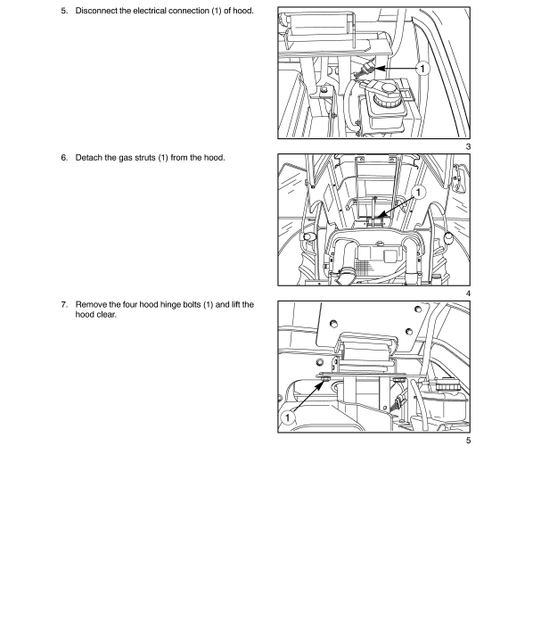 5. Disconnect the electrical connection (1) of hood.

1

3

6. Detach the gas struts (1) from the hood.

1

4

7. Remove the four hood hinge bolts (1) and lift the hood clear.

1

5